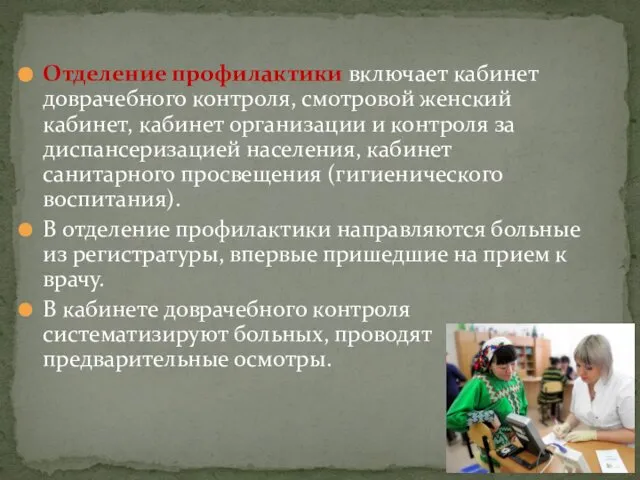 Отделение профилактики включает кабинет доврачебного контроля, смотровой женский кабинет, кабинет организации и контроля за диспансеризацией населения, кабинет санитарного просвещения (гигиенического воспитания).

В отделение профилактики направляются больные из регистратуры, впервые пришедшие на прием к врачу.

В кабинете доврачебного контроля систематизируют больных, проводят предварительные осмотры.